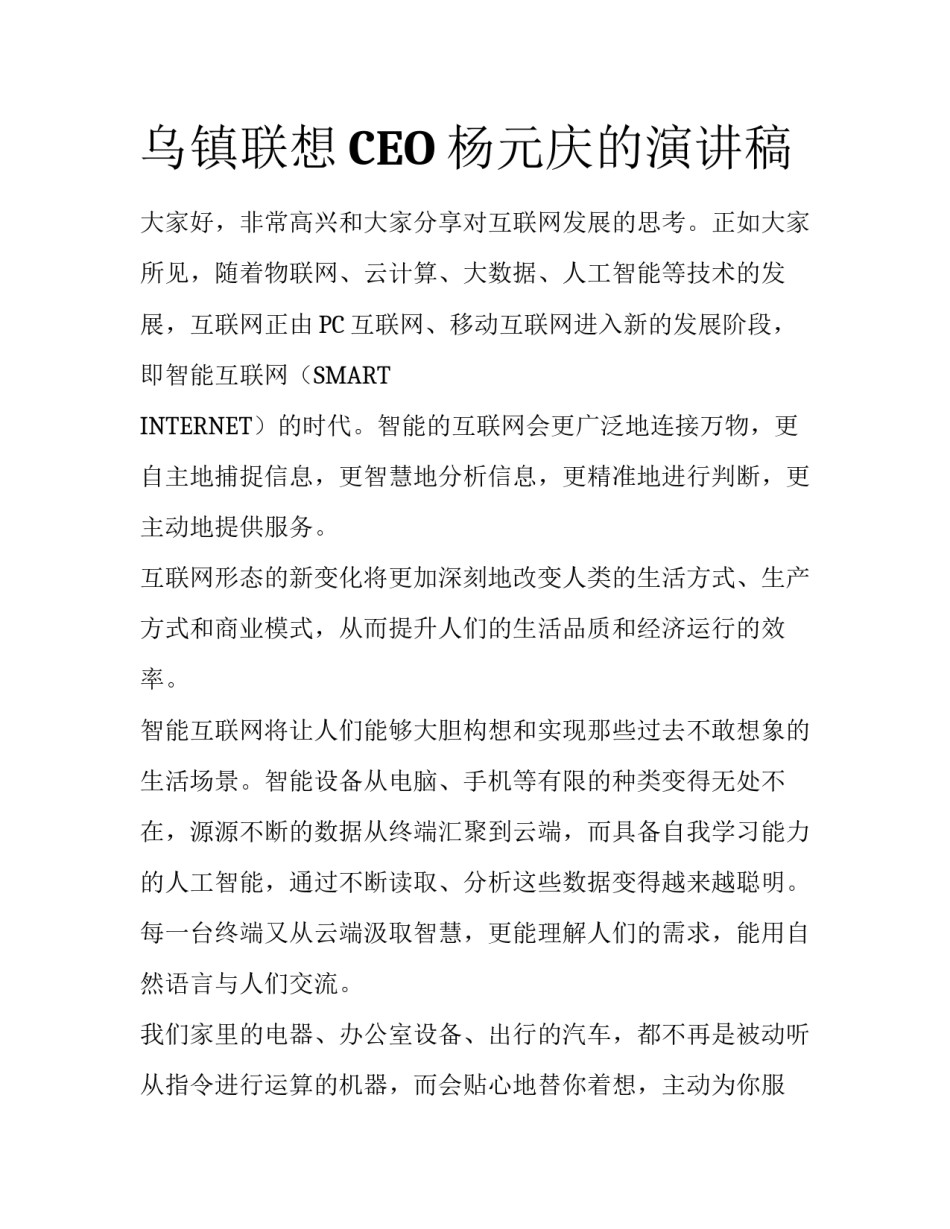 乌镇联想 CEO 杨元庆的演讲稿

大家好，非常高兴和大家分享对互联网发展的思考。正如大家所见，随着物联网、云计算、大数据、人工智能等技术的发展，互联网正由 PC 互联网、移动互联网进入新的发展阶段，即智能互联网（SMART INTERNET）的时代。智能的互联网会更广泛地连接万物，更自主地捕捉信息，更智慧地分析信息，更精准地进行判断，更主动地提供服务。

互联网形态的新变化将更加深刻地改变人类的生活方式、生产方式和商业模式，从而提升人们的生活品质和经济运行的效率。

智能互联网将让人们能够大胆构想和实现那些过去不敢想象的生活场景。智能设备从电脑、手机等有限的种类变得无处不在，源源不断的数据从终端汇聚到云端，而具备自我学习能力的人工智能，通过不断读取、分析这些数据变得越来越聪明。每一台终端又从云端汲取智慧，更能理解人们的需求，能用自然语言与人们交流。

我们家里的电器、办公室设备、出行的汽车，都不再是被动听从指令进行运算的机器，而会贴心地替你着想，主动为你服